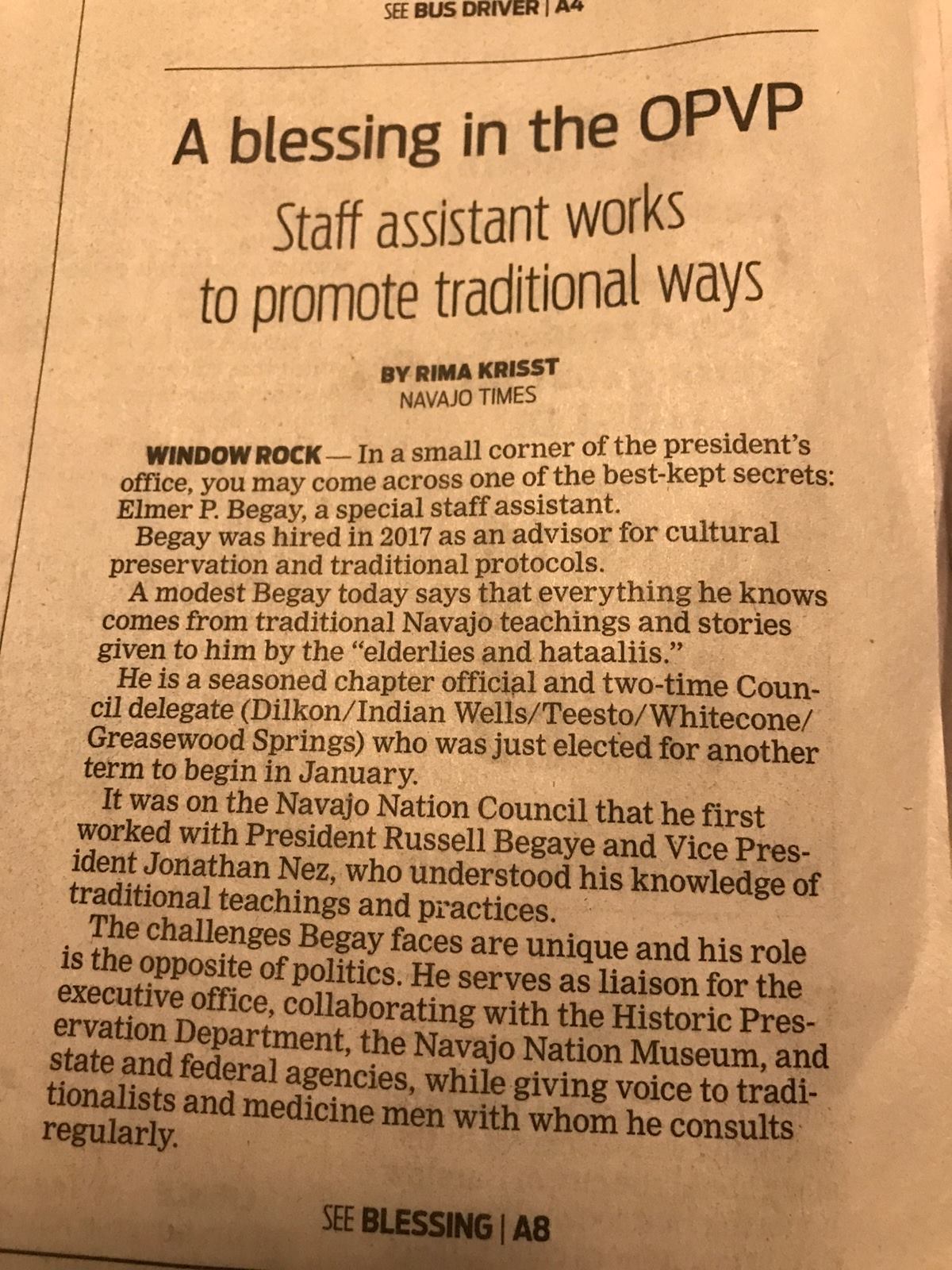 SEE BUS DRIVER | A4

A blessing in the OPVP

Staff assistant works to promote traditional ways

BY RIMA KRISST
NAVAJO TIMES

WINDOW ROCK — In a small corner of the president's office, you may come across one of the best-kept secrets: Elmer P. Begay, a special staff assistant.

Begay was hired in 2017 as an advisor for cultural preservation and traditional protocols.

A modest Begay today says that everything he knows comes from traditional Navajo teachings and stories given to him by the "elderlies and hataaliis."

He is a seasoned chapter official and two-time Council delegate (Dilkon/Indian Wells/Teesto/Whitecone/Greasewood Springs) who was just elected for another term to begin in January.

It was on the Navajo Nation Council that he first worked with President Russell Begaye and Vice President Jonathan Nez, who understood his knowledge of traditional teachings and practices.

The challenges Begay faces are unique and his role is the opposite of politics. He serves as liaison for the executive office, collaborating with the Historic Preservation Department, the Navajo Nation Museum, and state and federal agencies, while giving voice to traditionalists and medicine men with whom he consults regularly.

SEE BLESSING | A8